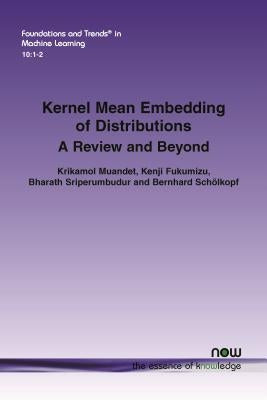 Foundations and Trends® in Machine Learning
10:1-2

Kernel Mean Embedding of Distributions
A Review and Beyond

Krikamol Muandet, Kenji Fukumizu, Bharath Sriperumbudur and Bernhard Schölkopf

now
the essence of knowledge